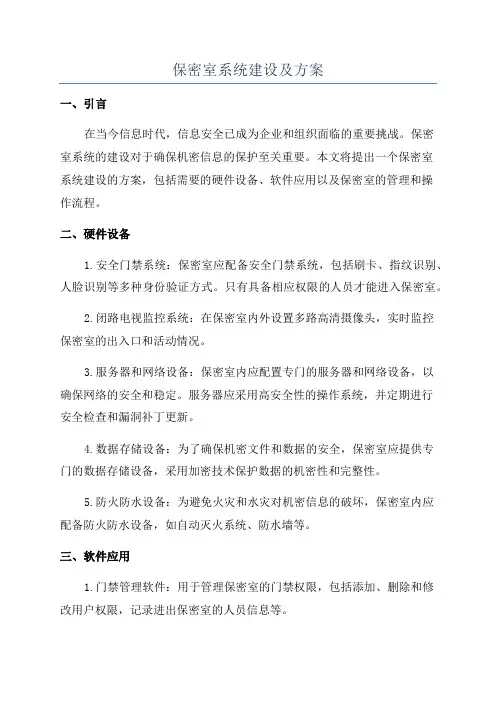 保密室系统建设及方案

一、引言

在当今信息时代，信息安全已成为企业和组织面临的重要挑战。保密室系统的建设对于确保机密信息的保护至关重要。本文将提出一个保密室系统建设的方案，包括需要的硬件设备、软件应用以及保密室的管理和操作流程。

二、硬件设备

1.安全门禁系统：保密室应配备安全门禁系统，包括刷卡、指纹识别、人脸识别等多种身份验证方式。只有具备相应权限的人员才能进入保密室。

2.闭路电视监控系统：在保密室内外设置多路高清摄像头，实时监控保密室的出入口和活动情况。

3.服务器和网络设备：保密室内应配置专门的服务器和网络设备，以确保网络的安全和稳定。服务器应采用高安全性的操作系统，并定期进行安全检查和漏洞补丁更新。

4.数据存储设备：为了确保机密文件和数据的安全，保密室应提供专门的数据存储设备，采用加密技术保护数据的机密性和完整性。

5.防火防水设备：为避免火灾和水灾对机密信息的破坏，保密室内应配备防火防水设备，如自动灭火系统、防水墙等。

三、软件应用

1.门禁管理软件：用于管理保密室的门禁权限，包括添加、删除和修改用户权限，记录进出保密室的人员信息等。